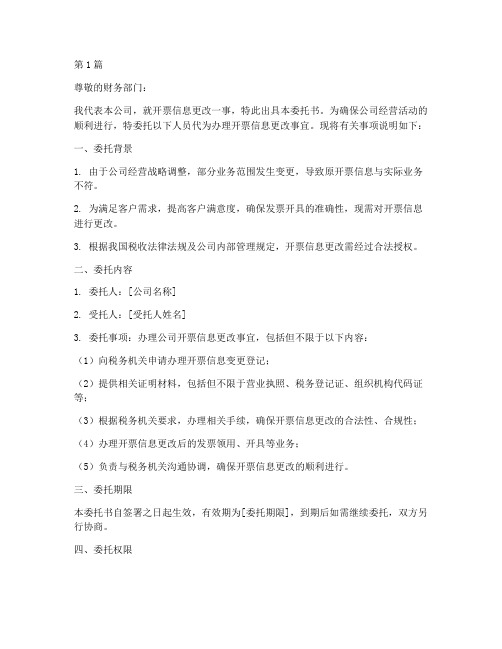 第1篇

尊敬的财务部门：

我代表本公司，就开票信息更改一事，特此出具本委托书。为确保公司经营活动的顺利进行，特委托以下人员代为办理开票信息更改事宜。现将有关事项说明如下：

一、委托背景

1. 由于公司经营战略调整，部分业务范围发生变更，导致原开票信息与实际业务不符。

2. 为满足客户需求，提高客户满意度，确保发票开具的准确性，现需对开票信息进行更改。

3. 根据我国税收法律法规及公司内部管理规定，开票信息更改需经过合法授权。

二、委托内容

1. 委托人：[公司名称]

2. 受托人：[受托人姓名]

3. 委托事项：办理公司开票信息更改事宜，包括但不限于以下内容：

（1）向税务机关申请办理开票信息变更登记；

（2）提供相关证明材料，包括但不限于营业执照、税务登记证、组织机构代码证等；

（3）根据税务机关要求，办理相关手续，确保开票信息更改的合法性、合规性；

（4）办理开票信息更改后的发票领用、开具等业务；

（5）负责与税务机关沟通协调，确保开票信息更改的顺利进行。

三、委托期限

本委托书自签署之日起生效，有效期为[委托期限]，到期后如需继续委托，双方另行协商。

四、委托权限